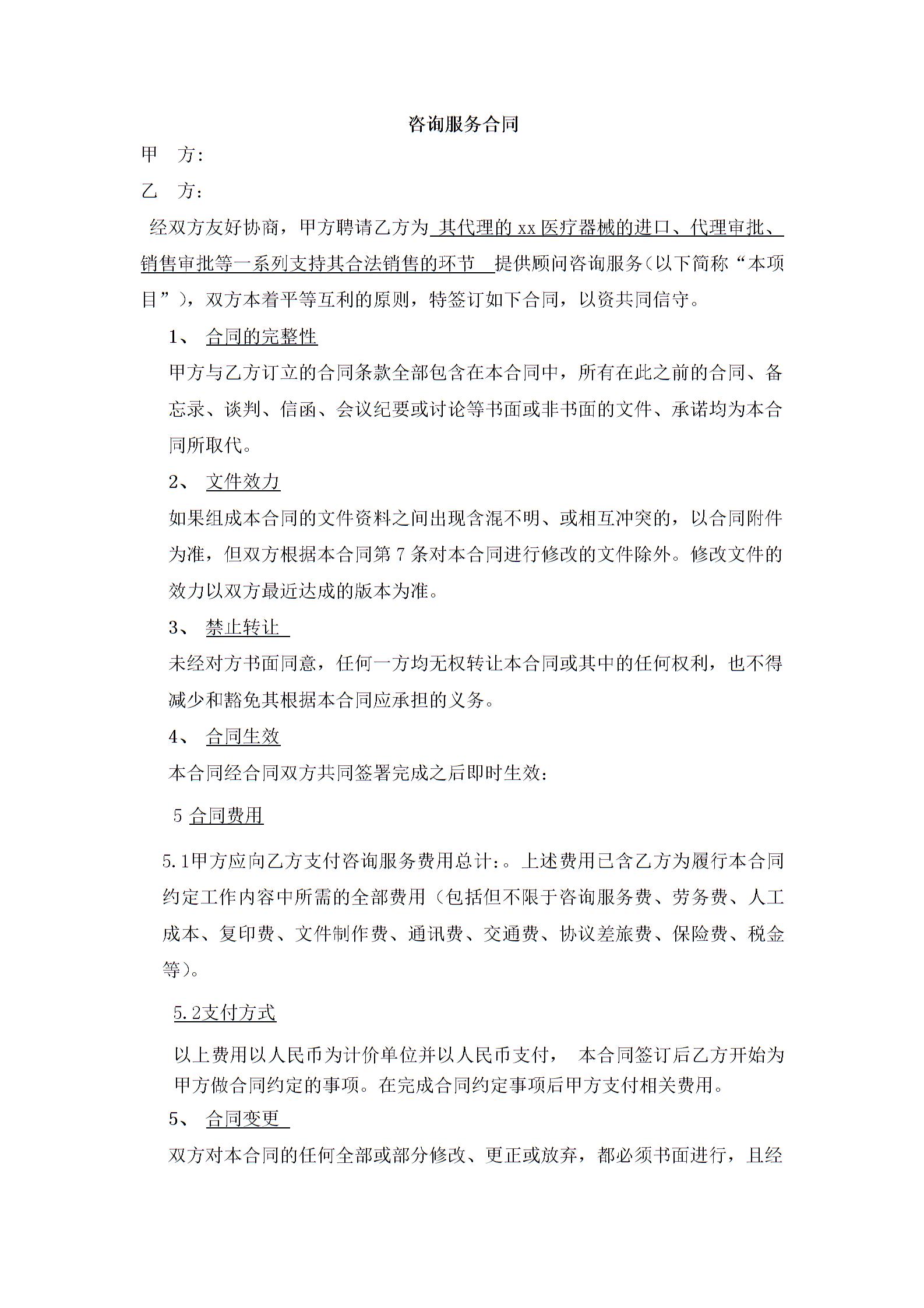 咨询服务合同

甲　方：

乙　方：

经双方友好协商，甲方聘请乙方为 其代理的 xx 医疗器械的进口、代理审批、销售审批等一系列支持其合法销售的环节 提供顾问咨询服务（以下简称“本项目”），双方本着平等互利的原则，特签订如下合同，以资共同信守。

1、 合同的完整性

甲方与乙方订立的合同条款全部包含在本合同中，所有在此之前的合同、备忘录、谈判、信函、会议纪要或讨论等书面或非书面的文件、承诺均为本合同所取代。

2、 文件效力

如果组成本合同的文件资料之间出现含混不明、或相互冲突的，以合同附件为准，但双方根据本合同第 7 条对本合同进行修改的文件除外。修改文件的效力以双方最近达成的版本为准。

3、 禁止转让

未经对方书面同意，任何一方均无权转让本合同或其中的任何权利，也不得减少和豁免其根据本合同应承担的义务。

4、 合同生效

本合同经合同双方共同签署完成之后即时生效：

5 合同费用

5.1甲方应向乙方支付咨询服务费用总计：。上述费用已含乙方为履行本合同约定工作内容中所需的全部费用（包括但不限于咨询服务费、劳务费、人工成本、复印费、文件制作费、通讯费、交通费、协议差旅费、保险费、税金等）。

5.2支付方式

以上费用以人民币为计价单位并以人民币支付， 本合同签订后乙方开始为甲方做合同约定的事项。在完成合同约定事项后甲方支付相关费用。

5、 合同变更

双方对本合同的任何全部或部分修改、更正或放弃，都必须书面进行，且经